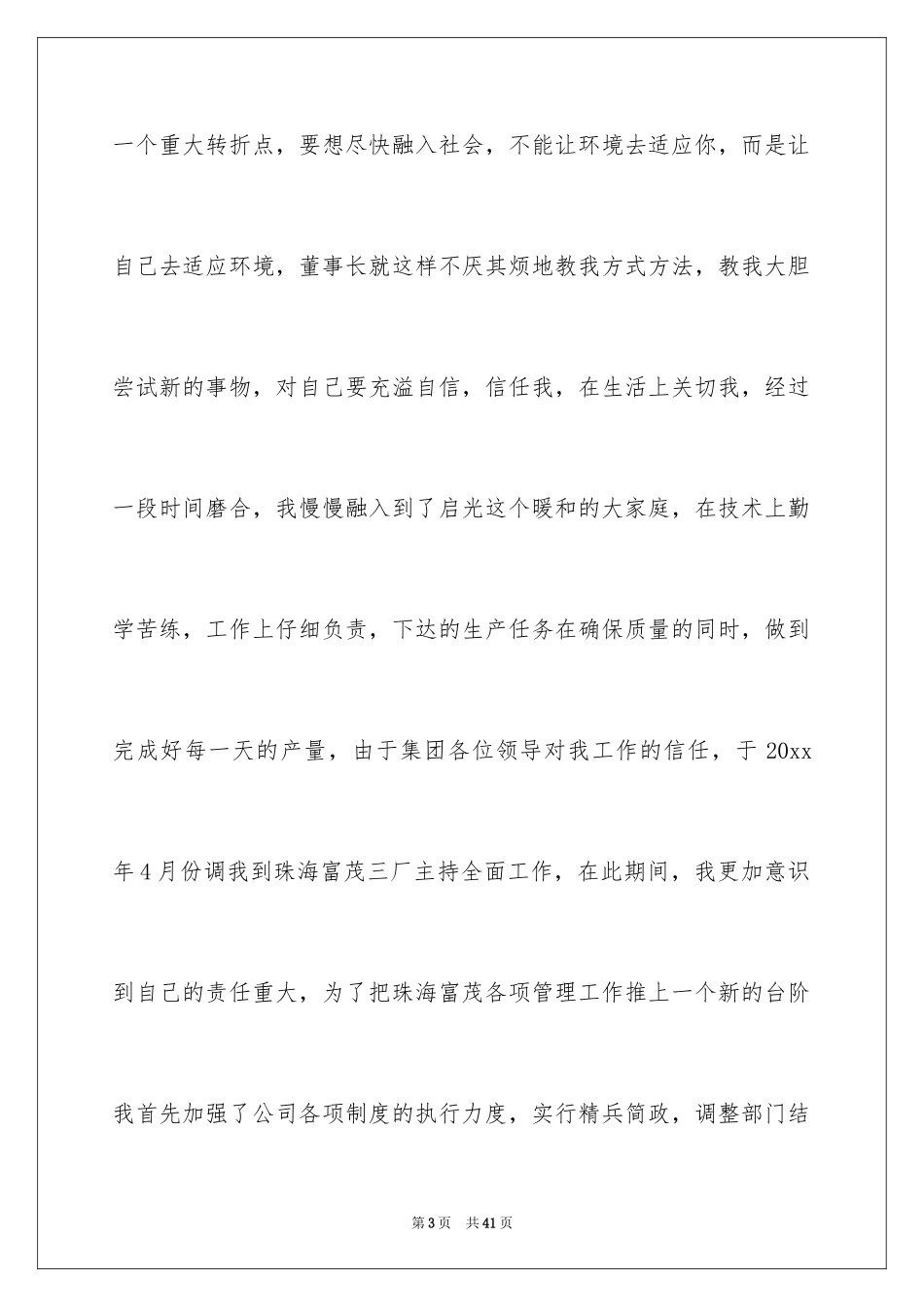 一个重大转折点，要想尽快融入社会，不能让环境去适应你，而是让自己去适应环境，董事长就这样不厌其烦地教我方式方法，教我大胆尝试新的事物，对自己要充溢自信，信任我，在生活上关切我，经过一段时间磨合，我慢慢融入到了启光这个暖和的大家庭，在技术上勤学苦练，工作上仔细负责，下达的生产任务在确保质量的同时，做到完成好每一天的产量，由于集团各位领导对我工作的信任，于 20xx 年 4 月份调我到珠海富茂三厂主持全面工作，在此期间，我更加意识到自己的责任重大，为了把珠海富茂各项管理工作推上一个新的台阶我首先加强了公司各项制度的执行力度，实行精兵简政，调整部门结

第 3 页　共 41 页